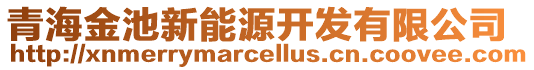 青海金池新能源开发有限公司
http://xnmerrymarcellus.cn.coovee.com